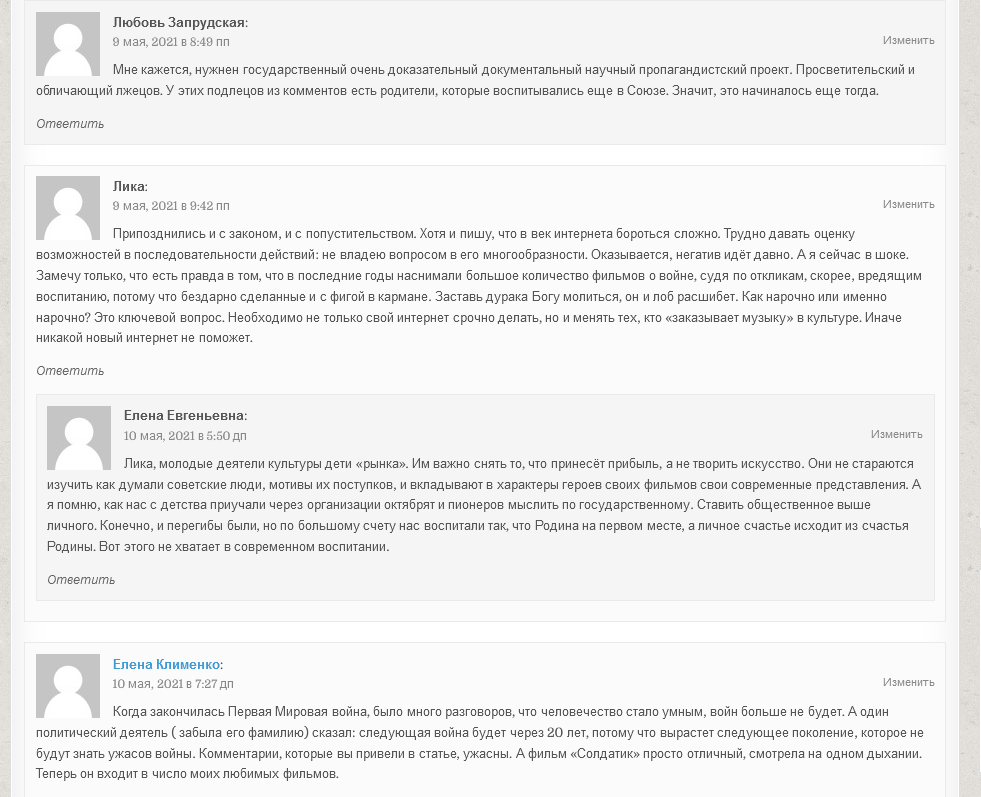 Любовь Запрудская:
9 мая, 2021 в 8:49 пп
Изменить

Мне кажется, нужен государственный очень доказательный документальный научный пропагандистский проект. Просветительский и обличающий лжецов. У этих подлецов из комментов есть родители, которые воспитывались еще в Союзе. Значит, это начиналось еще тогда.

Ответить

Лика:
9 мая, 2021 в 9:42 пп
Изменить

Припозднились и с законом, и с попустительством. Хотя и пишу, что в век интернета бороться сложно. Трудно давать оценку возможностей в последовательности действий: не владею вопросом в его многообразности. Оказывается, негатив идёт давно. А я сейчас в шоке. Замечу только, что есть правда в том, что в последние годы наснимали большое количество фильмов о войне, судя по откликам, скорее, вредящим воспитанию, потому что бездарно сделанные и с фигой в кармане. Заставь дурака Богу молиться, он и лоб расшибет. Как нарочно или именно нарочно? Это ключевой вопрос. Необходимо не только свой интернет срочно делать, но и менять тех, кто «заказывает музыку» в культуре. Иначе никакой новый интернет не поможет.

Ответить

Елена Евгеньевна:
10 мая, 2021 в 5:50 дп
Изменить

Лика, молодые деятели культуры дети «рынка». Им важно снять то, что принесёт прибыль, а не творить искусство. Они не стараются изучить как думали советские люди, мотивы их поступков, и вкладывают в характеры героев своих фильмов свои современные представления. А я помню, как нас с детства приучали через организации октябрят и пионеров мыслить по государственному. Ставить общественное выше личного. Конечно, и перегибы были, но по большому счету нас воспитали так, что Родина на первом месте, а личное счастье исходит из счастья Родины. Вот этого не хватает в современном воспитании.

Ответить

Елена Клименко:
10 мая, 2021 в 7:27 дп
Изменить

Когда закончилась Первая Мировая война, было много разговоров, что человечество стало умным, войн больше не будет. А один политический деятель ( забыла его фамилию) сказал: следующая война будет через 20 лет, потому что вырастет следующее поколение, которое не будут знать ужасов войны. Комментарии, которые вы привели в статье, ужасны. А фильм «Солдатик» просто отличный, смотрела на одном дыхании. Теперь он входит в число моих любимых фильмов.